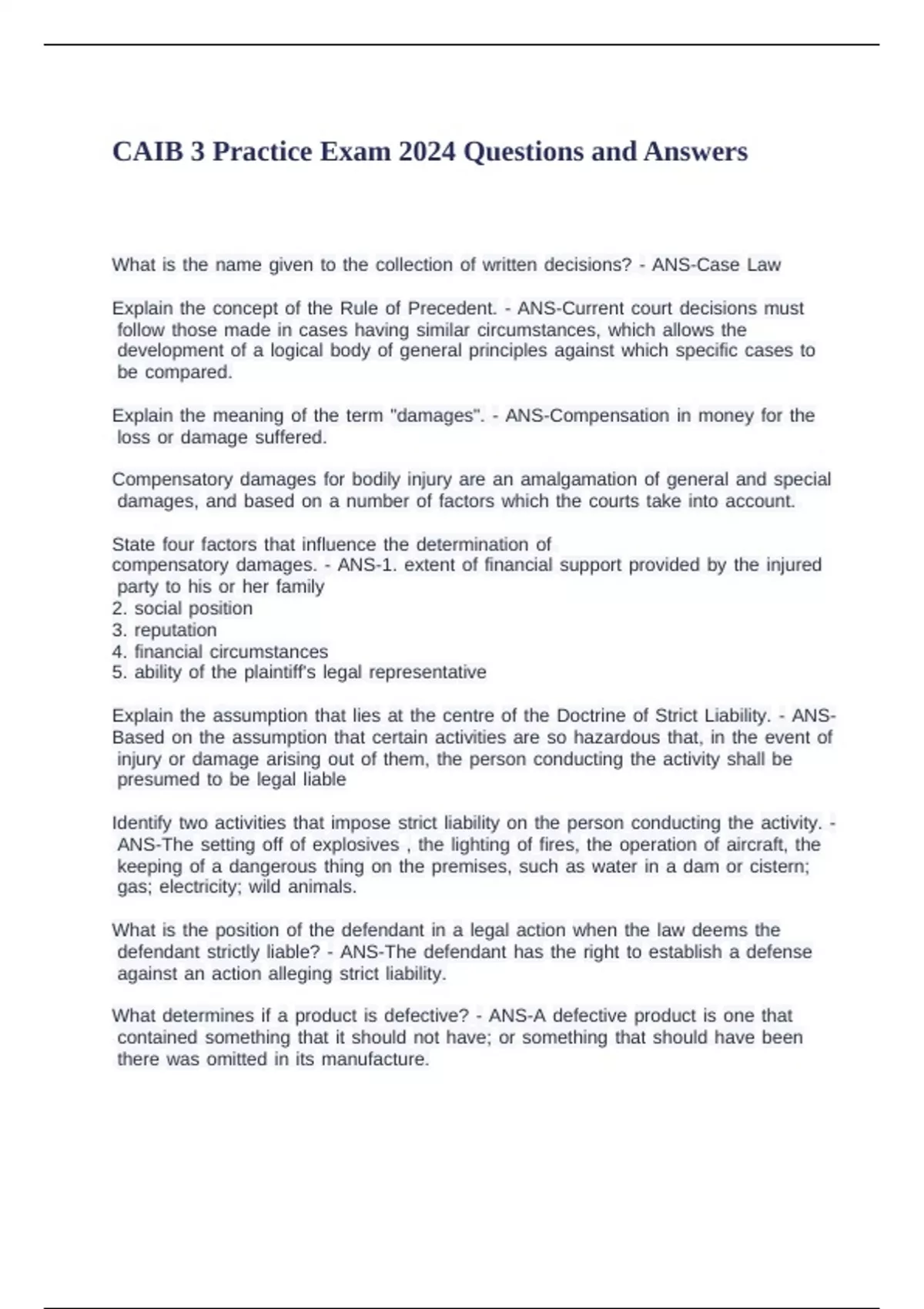 CAIB 3 Practice Exam 2024 Questions and Answers

What is the name given to the collection of written decisions? - ANS-Case Law

Explain the concept of the Rule of Precedent. - ANS-Current court decisions must follow those made in cases having similar circumstances, which allows the development of a logical body of general principles against which specific cases to be compared.

Explain the meaning of the term "damages". - ANS-Compensation in money for the loss or damage suffered.

Compensatory damages for bodily injury are an amalgamation of general and special damages, and based on a number of factors which the courts take into account.

State four factors that influence the determination of compensatory damages. - ANS-1. extent of financial support provided by the injured party to his or her family
2. social position
3. reputation
4. financial circumstances
5. ability of the plaintiff's legal representative

Explain the assumption that lies at the centre of the Doctrine of Strict Liability. - ANS-Based on the assumption that certain activities are so hazardous that, in the event of injury or damage arising out of them, the person conducting the activity shall be presumed to be legal liable

Identify two activities that impose strict liability on the person conducting the activity. - ANS-The setting off of explosives , the lighting of fires, the operation of aircraft, the keeping of a dangerous thing on the premises, such as water in a dam or cistern; gas; electricity; wild animals.

What is the position of the defendant in a legal action when the law deems the defendant strictly liable? - ANS-The defendant has the right to establish a defense against an action alleging strict liability.

What determines if a product is defective? - ANS-A defective product is one that contained something that it should not have; or something that should have been there was omitted in its manufacture.